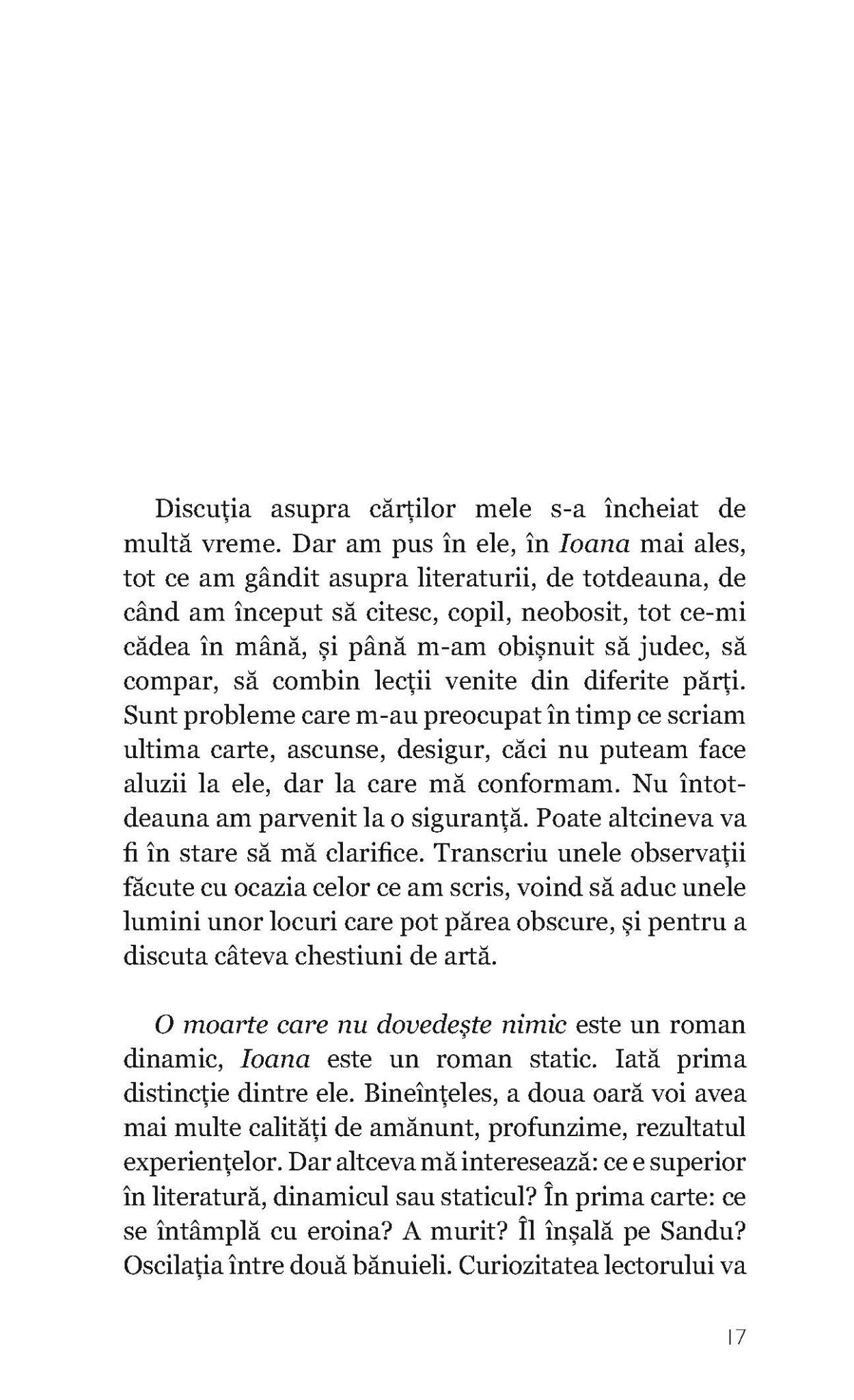 Discuția asupra cărților mele s-a încheiat de multă vreme. Dar am pus în ele, în Ioana mai ales, tot ce am gândit asupra literaturii, de totdeauna, de când am început să citesc, copil, neobosit, tot ce-mi cădea în mână, și până m-am obișnuit să judec, să compar, să combin lecții venite din diferite părți. Sunt probleme care m-au preocupat în timp ce scriam ultima carte, ascunse, desigur, căci nu puteam face aluzii la ele, dar la care mă conformam. Nu întotdeauna am parvenit la o siguranță. Poate altcineva va fi în stare să mă clarifice. Transcriu unele observații făcute cu ocazia celor ce am scris, voind să aduc unele lumini unor locuri care pot părea obscure, și pentru a discuta câteva chestiuni de artă.

O moarte care nu dovedește nimic este un roman dinamic, Ioana este un roman static. Iată prima distincție dintre ele. Bineînțeles, a doua oară voi avea mai multe calități de amănunt, profunzime, rezultatul experiențelor. Dar altceva mă interesează: ce e superior în literatură, dinamicul sau staticul? În prima carte: ce se întâmplă cu eroina? A murit? Îl înșală pe Sandu? Oscilația între două bănuieli. Curiozitatea lectorului va

17